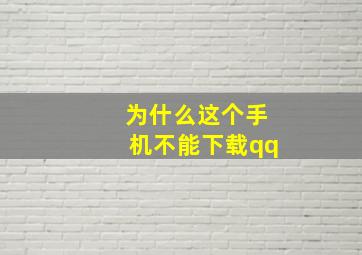 为什么这个手机不能下载qq